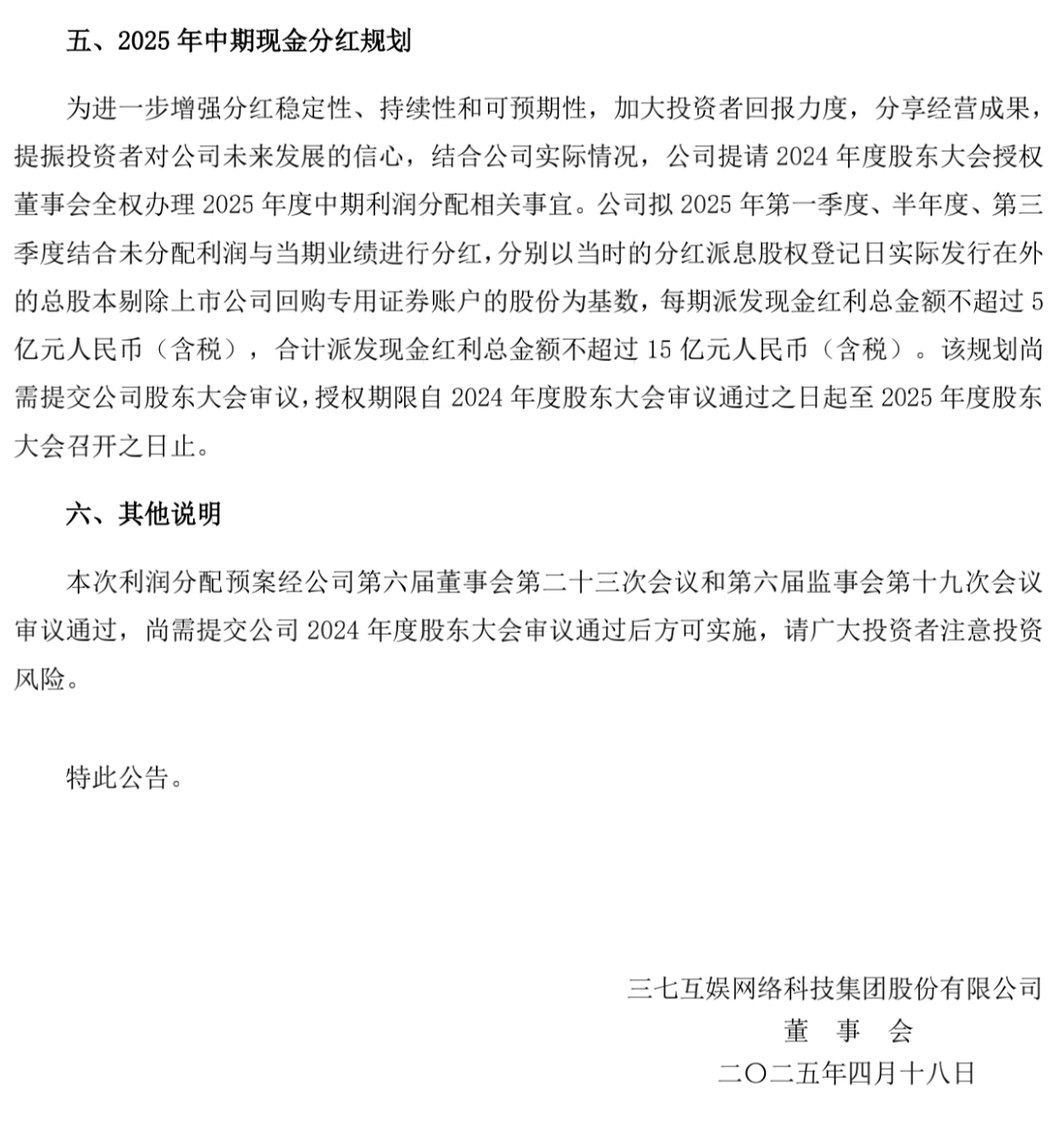 五、2025 年中期现金分红规划

为进一步增强分红稳定性、持续性和可预期性，加大投资者回报力度，分享经营成果，提振投资者对公司未来发展的信心，结合公司实际情况，公司提请 2024 年度股东大会授权董事会全权办理 2025 年度中期利润分配相关事宜。公司拟 2025 年第一季度、半年度、第三季度结合未分配利润与当期业绩进行分红，分别以当时的分红派息股权登记日实际发行在外的总股本剔除上市公司回购专用证券账户的股份为基数，每期派发现金红利总金额不超过 5 亿元人民币（含税），合计派发现金红利总金额不超过 15 亿元人民币（含税）。该规划尚需提交公司股东大会审议，授权期限自 2024 年度股东大会审议通过之日起至 2025 年度股东大会召开之日止。

六、其他说明

本次利润分配预案经公司第六届董事会第二十三次会议和第六届监事会第十九次会议审议通过，尚需提交公司 2024 年度股东大会审议通过后方可实施，请广大投资者注意投资风险。

特此公告。

三七互娱网络科技集团股份有限公司
董　事　会
二〇二五年四月十八日